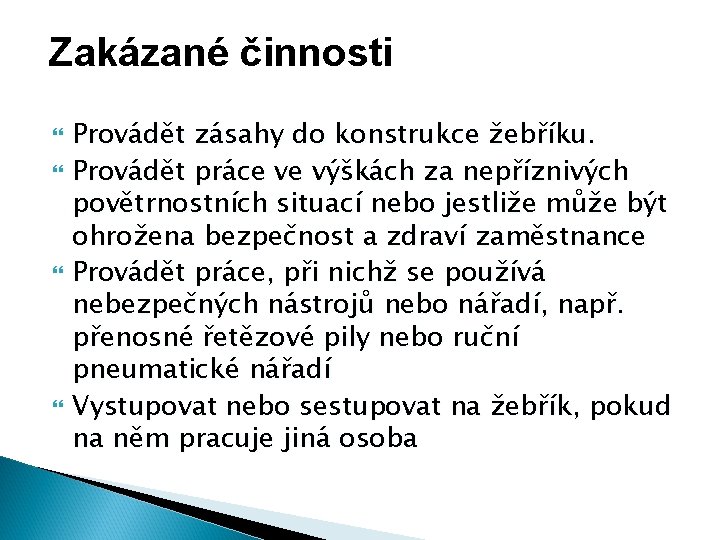 Zakázané činnosti

Provádět zásahy do konstrukce žebříku.

Provádět práce ve výškách za nepříznivých povětrnostních situací nebo jestliže může být ohrožena bezpečnost a zdraví zaměstnance

Provádět práce, při nichž se používá nebezpečných nástrojů nebo nářadí, např. přenosné řetězové pily nebo ruční pneumatické nářadí

Vystupovat nebo sestupovat na žebřík, pokud na něm pracuje jiná osoba